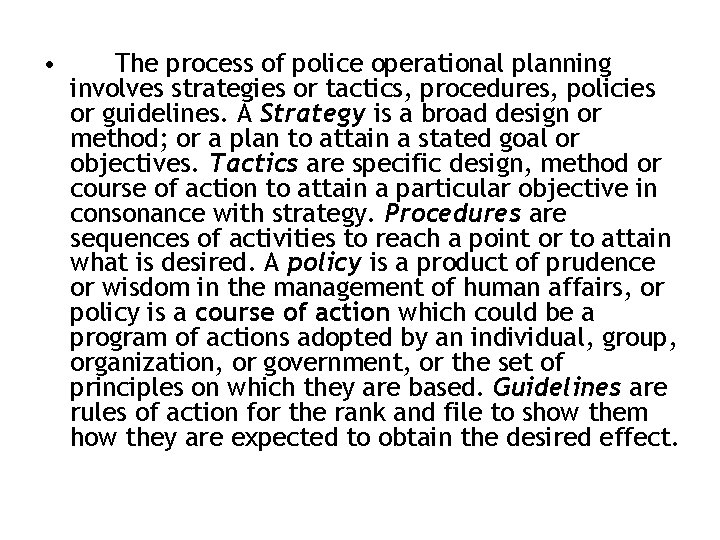 • The process of police operational planning involves strategies or tactics, procedures, policies or guidelines. A Strategy is a broad design or method; or a plan to attain a stated goal or objectives. Tactics are specific design, method or course of action to attain a particular objective in consonance with strategy. Procedures are sequences of activities to reach a point or to attain what is desired. A policy is a product of prudence or wisdom in the management of human affairs, or policy is a course of action which could be a program of actions adopted by an individual, group, organization, or government, or the set of principles on which they are based. Guidelines are rules of action for the rank and file to show them how they are expected to obtain the desired effect.